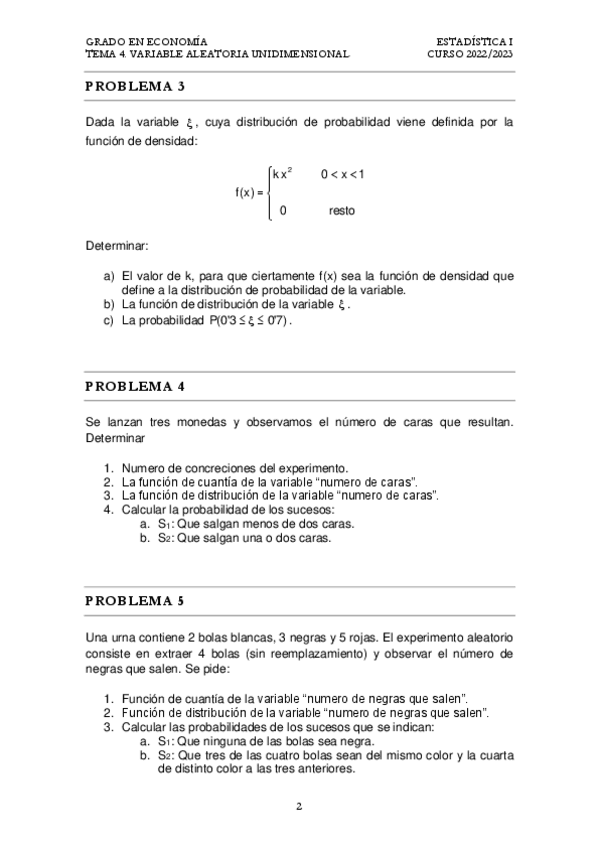 GRADO EN ECONOMÍA
TEMA 4. VARIABLE ALEATORIA UNIDIMENSIONAL

ESTADÍSTICA I
CURSO 2022/2023

PROBLEMA 3

Dada la variable $\xi$, cuya distribución de probabilidad viene definida por la función de densidad:

$f(x) = \begin{cases} kx^2 & 0 < x < 1 \\ 0 & \text{resto} \end{cases}$

Determinar:

a) El valor de k, para que ciertamente f(x) sea la función de densidad que define a la distribución de probabilidad de la variable.
b) La función de distribución de la variable $\xi$.
c) La probabilidad $P(0'3 \leq \xi \leq 0'7)$.

PROBLEMA 4

Se lanzan tres monedas y observamos el número de caras que resultan. Determinar

1. Numero de concreciones del experimento.
2. La función de cuantía de la variable “numero de caras”.
3. La función de distribución de la variable “numero de caras”.
4. Calcular la probabilidad de los sucesos:
a. $S_1$: Que salgan menos de dos caras.
b. $S_2$: Que salgan una o dos caras.

PROBLEMA 5

Una urna contiene 2 bolas blancas, 3 negras y 5 rojas. El experimento aleatorio consiste en extraer 4 bolas (sin reemplazamiento) y observar el número de negras que salen. Se pide:

1. Función de cuantía de la variable “numero de negras que salen”.
2. Función de distribución de la variable “numero de negras que salen”.
3. Calcular las probabilidades de los sucesos que se indican:
a. $S_1$: Que ninguna de las bolas sea negra.
b. $S_2$: Que tres de las cuatro bolas sean del mismo color y la cuarta de distinto color a las tres anteriores.

2